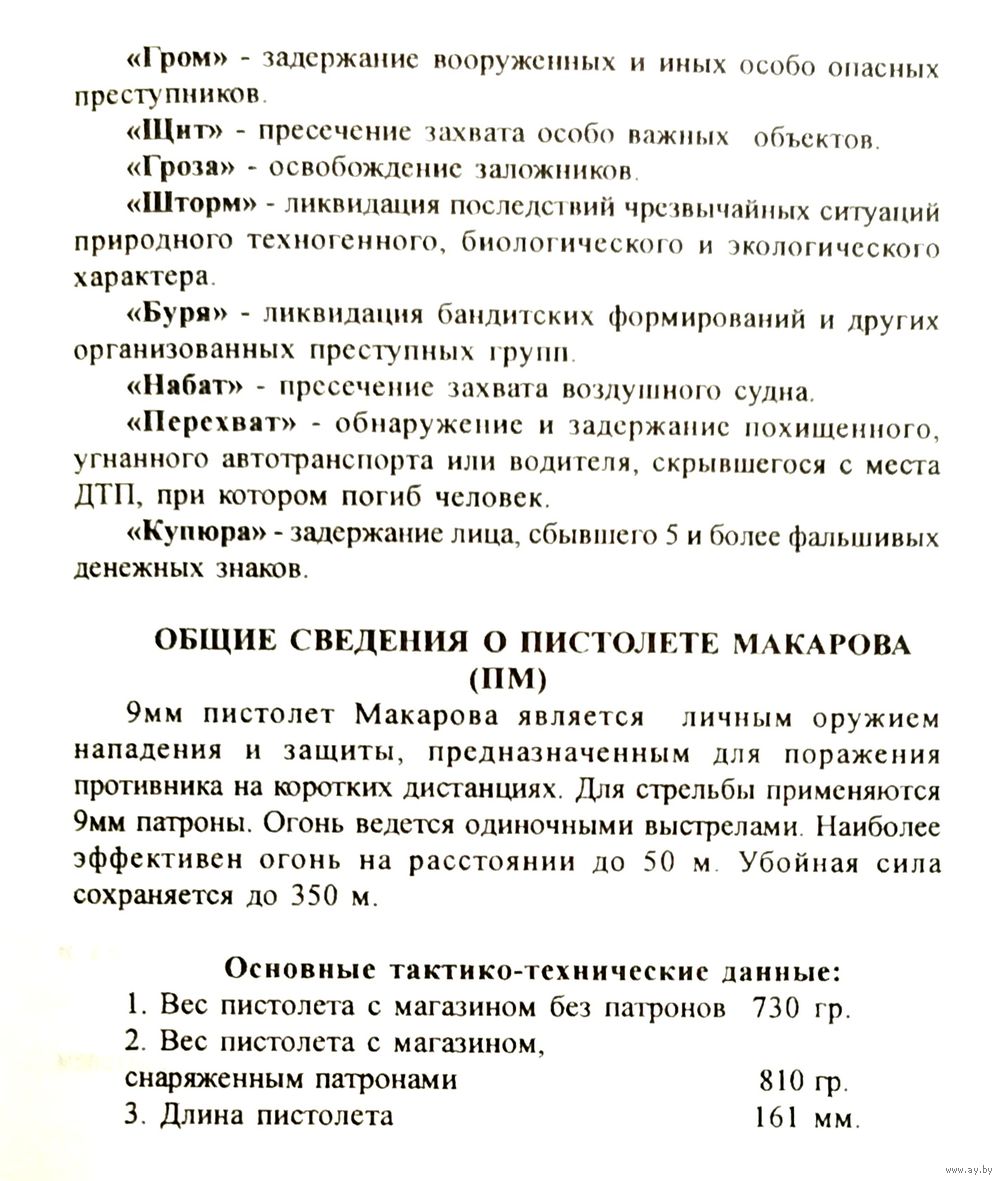 «Гром» - задержание вооруженных и иных особо опасных преступников.

«Щит» - пресечение захвата особо важных объектов.

«Гроза» - освобождение заложников.

«Шторм» - ликвидация последствий чрезвычайных ситуаций природного техногенного, биологического и экологического характера.

«Буря» - ликвидация бандитских формирований и других организованных преступных групп.

«Набат» - пресечение захвата воздушного судна.

«Перехват» - обнаружение и задержание похищенного, угнанного автотранспорта или водителя, скрывшегося с места ДТП, при котором погиб человек.

«Купюра» - задержание лица, сбывшего 5 и более фальшивых денежных знаков.

ОБЩИЕ СВЕДЕНИЯ О ПИСТОЛЕТЕ МАКАРОВА (ПМ)

9мм пистолет Макарова является личным оружием нападения и защиты, предназначенным для поражения противника на коротких дистанциях. Для стрельбы применяются 9мм патроны. Огонь ведется одиночными выстрелами. Наиболее эффективен огонь на расстоянии до 50 м. Убойная сила сохраняется до 350 м.

Основные тактико-технические данные:

1. Вес пистолета с магазином без патронов 730 гр.
2. Вес пистолета с магазином, снаряженным патронами 810 гр.
3. Длина пистолета 161 мм.

www.ay.by